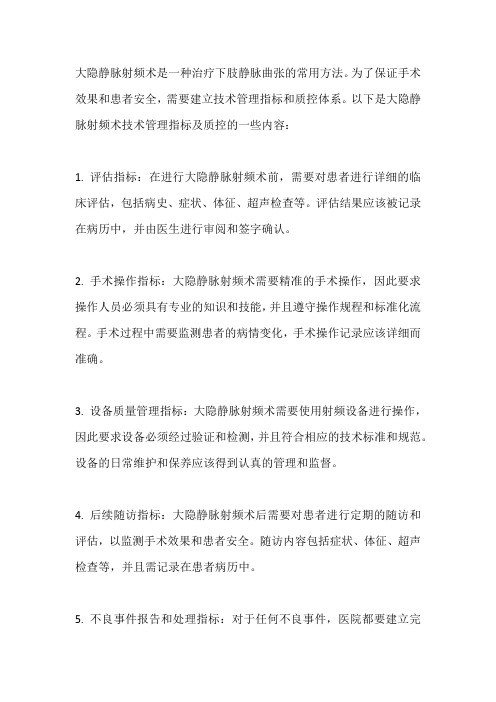 大隐静脉射频术是一种治疗下肢静脉曲张的常用方法。为了保证手术效果和患者安全，需要建立技术管理指标和质控体系。以下是大隐静脉射频术技术管理指标及质控的一些内容：

1. 评估指标：在进行大隐静脉射频术前，需要对患者进行详细的临床评估，包括病史、症状、体征、超声检查等。评估结果应该被记录在病历中，并由医生进行审阅和签字确认。

2. 手术操作指标：大隐静脉射频术需要精准的手术操作，因此要求操作人员必须具有专业的知识和技能，并且遵守操作规程和标准化流程。手术过程中需要监测患者的病情变化，手术操作记录应该详细而准确。

3. 设备质量管理指标：大隐静脉射频术需要使用射频设备进行操作，因此要求设备必须经过验证和检测，并且符合相应的技术标准和规范。设备的日常维护和保养应该得到认真的管理和监督。

4. 后续随访指标：大隐静脉射频术后需要对患者进行定期的随访和评估，以监测手术效果和患者安全。随访内容包括症状、体征、超声检查等，并且需记录在患者病历中。

5. 不良事件报告和处理指标：对于任何不良事件，医院都要建立完